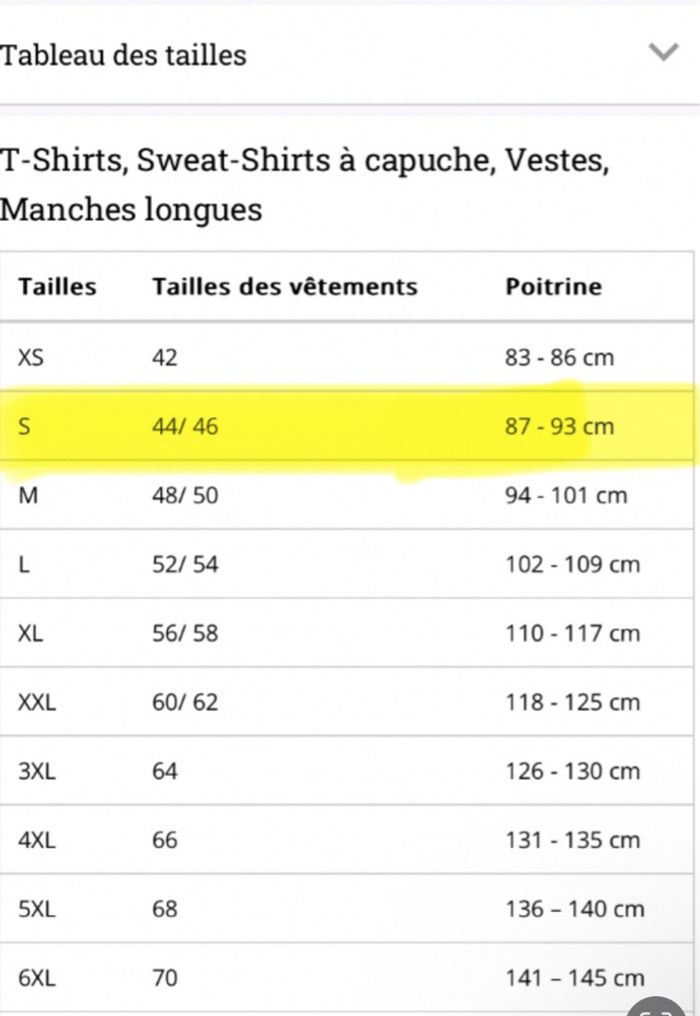 Tableau des tailles

T-Shirts, Sweat-Shirts à capuche, Vestes, Manches longues

| Tailles | Tailles des vêtements | Poitrine |
|---|---|---|
| XS | 42 | 83 - 86 cm |
| S | 44/ 46 | 87 - 93 cm |
| M | 48/ 50 | 94 - 101 cm |
| L | 52/ 54 | 102 - 109 cm |
| XL | 56/ 58 | 110 - 117 cm |
| XXL | 60/ 62 | 118 - 125 cm |
| 3XL | 64 | 126 - 130 cm |
| 4XL | 66 | 131 - 135 cm |
| 5XL | 68 | 136 – 140 cm |
| 6XL | 70 | 141 – 145 cm |